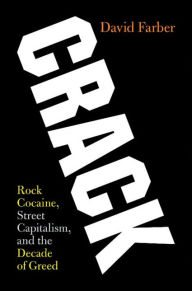 David Farber

CRACK

Rock Cocaine, Street Capitalism, and the Decade of Greed